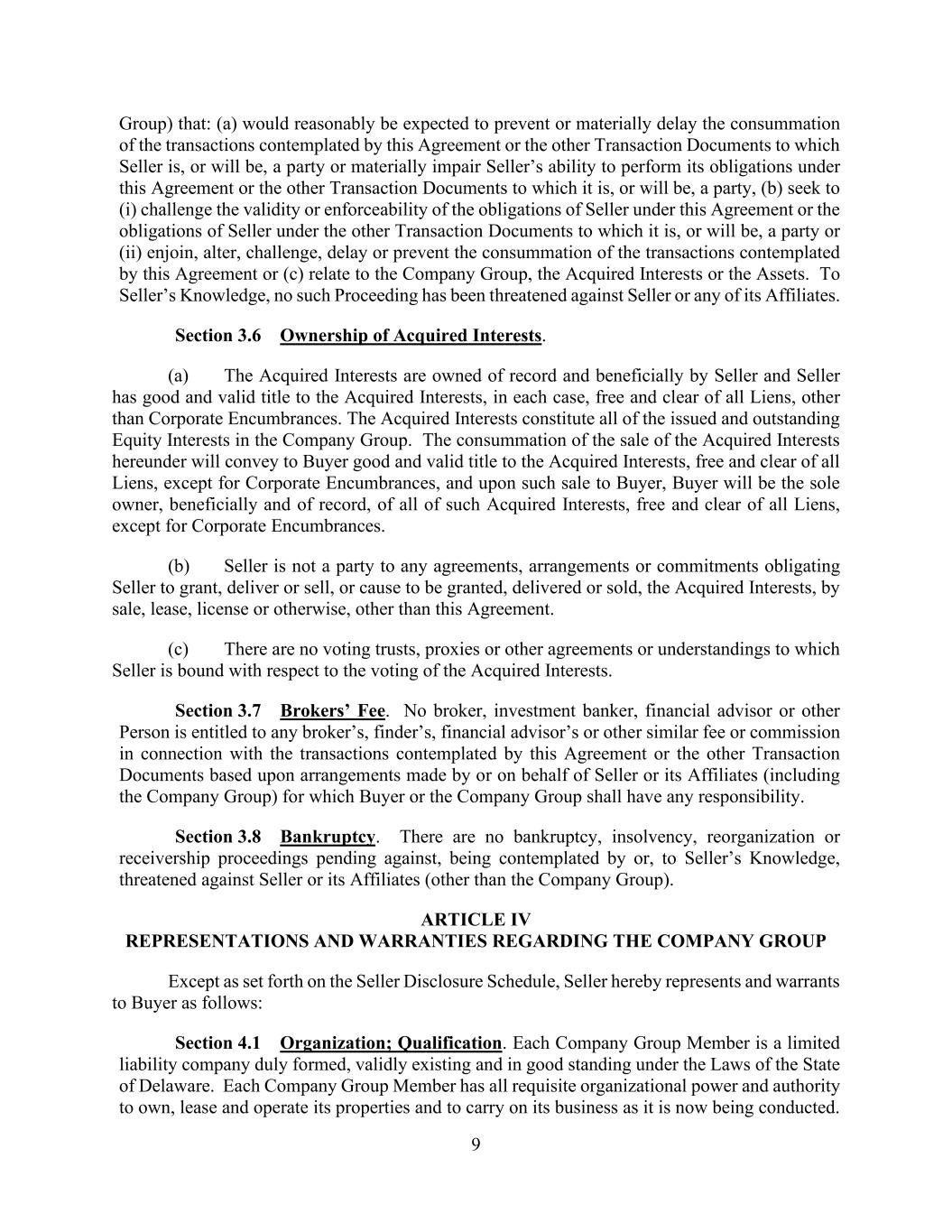 Group) that: (a) would reasonably be expected to prevent or materially delay the consummation of the transactions contemplated by this Agreement or the other Transaction Documents to which Seller is, or will be, a party or materially impair Seller's ability to perform its obligations under this Agreement or the other Transaction Documents to which it is, or will be, a party, (b) seek to (i) challenge the validity or enforceability of the obligations of Seller under this Agreement or the obligations of Seller under the other Transaction Documents to which it is, or will be, a party or (ii) enjoin, alter, challenge, delay or prevent the consummation of the transactions contemplated by this Agreement or (c) relate to the Company Group, the Acquired Interests or the Assets. To Seller's Knowledge, no such Proceeding has been threatened against Seller or any of its Affiliates.

Section 3.6 Ownership of Acquired Interests.

(a) The Acquired Interests are owned of record and beneficially by Seller and Seller has good and valid title to the Acquired Interests, in each case, free and clear of all Liens, other than Corporate Encumbrances. The Acquired Interests constitute all of the issued and outstanding Equity Interests in the Company Group. The consummation of the sale of the Acquired Interests hereunder will convey to Buyer good and valid title to the Acquired Interests, free and clear of all Liens, except for Corporate Encumbrances, and upon such sale to Buyer, Buyer will be the sole owner, beneficially and of record, of all of such Acquired Interests, free and clear of all Liens, except for Corporate Encumbrances.

(b) Seller is not a party to any agreements, arrangements or commitments obligating Seller to grant, deliver or sell, or cause to be granted, delivered or sold, the Acquired Interests, by sale, lease, license or otherwise, other than this Agreement.

(c) There are no voting trusts, proxies or other agreements or understandings to which Seller is bound with respect to the voting of the Acquired Interests.

Section 3.7 Brokers' Fee. No broker, investment banker, financial advisor or other Person is entitled to any broker's, finder's, financial advisor's or other similar fee or commission in connection with the transactions contemplated by this Agreement or the other Transaction Documents based upon arrangements made by or on behalf of Seller or its Affiliates (including the Company Group) for which Buyer or the Company Group shall have any responsibility.

Section 3.8 Bankruptcy. There are no bankruptcy, insolvency, reorganization or receivership proceedings pending against, being contemplated by or, to Seller's Knowledge, threatened against Seller or its Affiliates (other than the Company Group).

ARTICLE IV
REPRESENTATIONS AND WARRANTIES REGARDING THE COMPANY GROUP

Except as set forth on the Seller Disclosure Schedule, Seller hereby represents and warrants to Buyer as follows:

Section 4.1 Organization; Qualification. Each Company Group Member is a limited liability company duly formed, validly existing and in good standing under the Laws of the State of Delaware. Each Company Group Member has all requisite organizational power and authority to own, lease and operate its properties and to carry on its business as it is now being conducted.

9